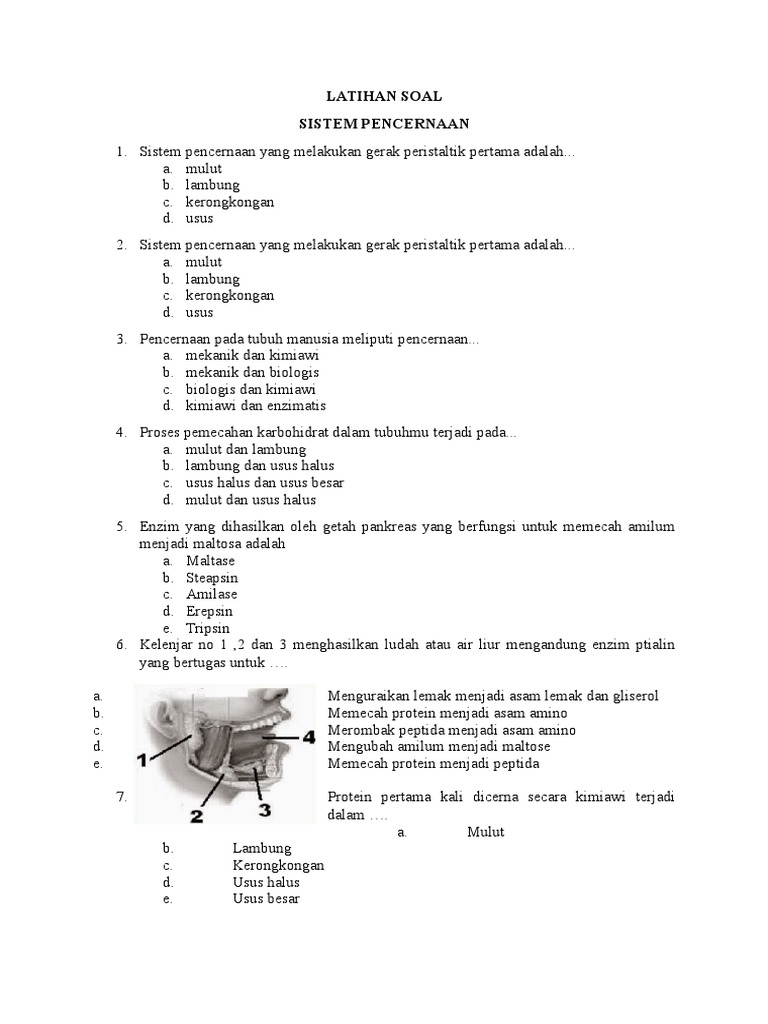 LATIHAN SOAL

SISTEM PENCERNAAN

1. Sistem pencernaan yang melakukan gerak peristaltik pertama adalah...
a. mulut
b. lambung
c. kerongkongan
d. usus

2. Sistem pencernaan yang melakukan gerak peristaltik pertama adalah...
a. mulut
b. lambung
c. kerongkongan
d. usus

3. Pencernaan pada tubuh manusia meliputi pencernaan...
a. mekanik dan kimiawi
b. mekanik dan biologis
c. biologis dan kimiawi
d. kimiawi dan enzimatis

4. Proses pemecahan karbohidrat dalam tubuhmu terjadi pada...
a. mulut dan lambung
b. lambung dan usus halus
c. usus halus dan usus besar
d. mulut dan usus halus

5. Enzim yang dihasilkan oleh getah pankreas yang berfungsi untuk memecah amilum menjadi maltosa adalah
a. Maltase
b. Steapsin
c. Amilase
d. Erepsin
e. Tripsin

6. Kelenjar no 1 ,2 dan 3 menghasilkan ludah atau air liur mengandung enzim ptialin yang bertugas untuk ….

1
2
3
4

a. Menguraikan lemak menjadi asam lemak dan gliserol
b. Memecah protein menjadi asam amino
c. Merombak peptida menjadi asam amino
d. Mengubah amilum menjadi maltose
e. Memecah protein menjadi peptida

7. Protein pertama kali dicerna secara kimiawi terjadi dalam ….
a. Mulut
b. Lambung
c. Kerongkongan
d. Usus halus
e. Usus besar